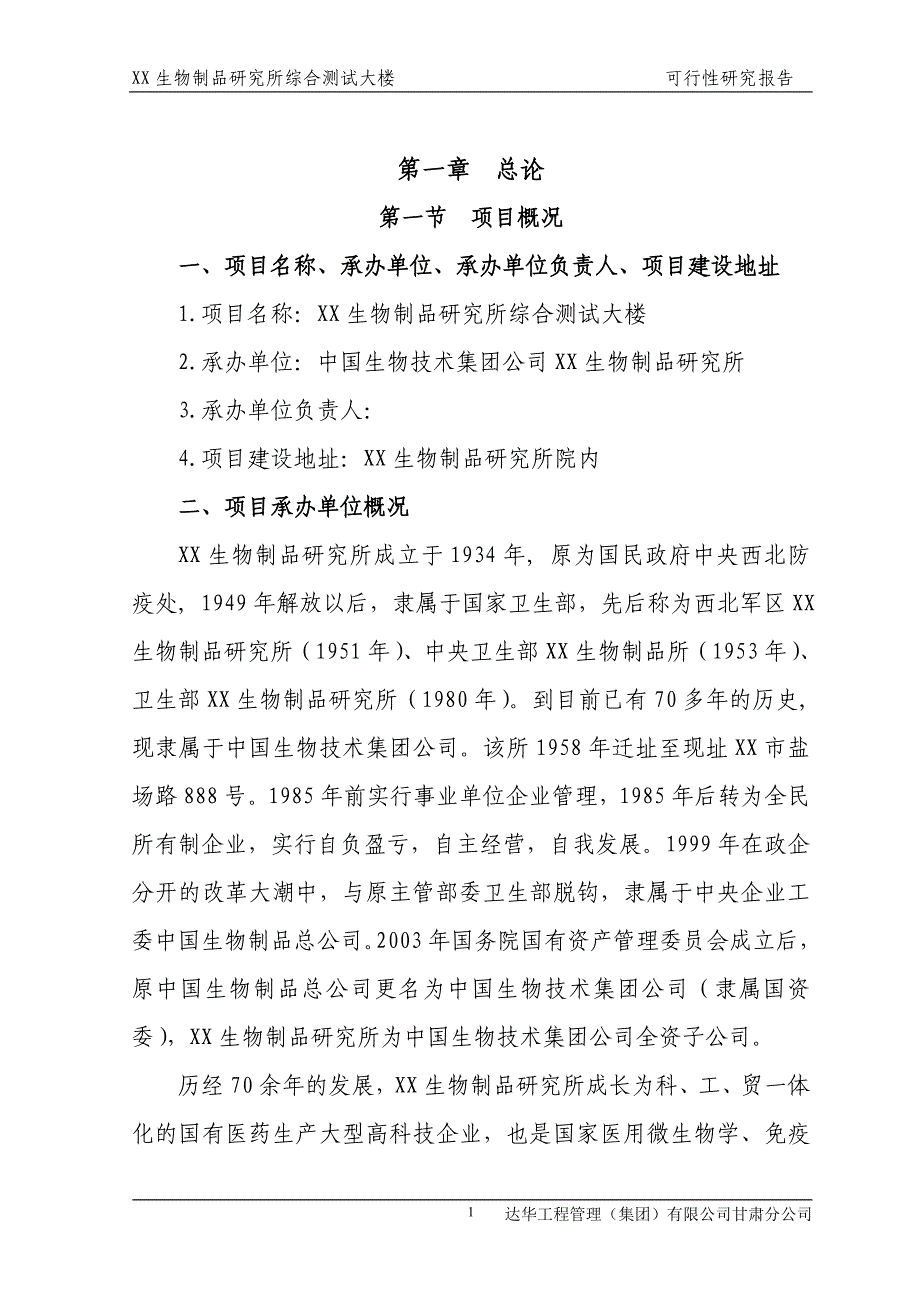 XX 生物制品研究所综合测试大楼　　可行性研究报告

第一章　总论

第一节　项目概况

一、项目名称、承办单位、承办单位负责人、项目建设地址

1.项目名称：XX 生物制品研究所综合测试大楼

2.承办单位：中国生物技术集团公司 XX 生物制品研究所

3.承办单位负责人：

4.项目建设地址：XX 生物制品研究所院内

二、项目承办单位概况

XX 生物制品研究所成立于 1934 年，原为国民政府中央西北防疫处，1949 年解放以后，隶属于国家卫生部，先后称为西北军区 XX 生物制品研究所（1951 年）、中央卫生部 XX 生物制品所（1953 年）、卫生部 XX 生物制品研究所（1980 年）。到目前已有 70 多年的历史，现隶属于中国生物技术集团公司。该所 1958 年迁址至现址 XX 市盐场路 888 号。1985 年前实行事业单位企业管理，1985 年后转为全民所有制企业，实行自负盈亏，自主经营，自我发展。1999 年在政企分开的改革大潮中，与原主管部委卫生部脱钩，隶属于中央企业工委中国生物制品总公司。2003 年国务院国有资产管理委员会成立后，原中国生物制品总公司更名为中国生物技术集团公司（隶属国资委），XX 生物制品研究所为中国生物技术集团公司全资子公司。

历经 70 余年的发展，XX 生物制品研究所成长为科、工、贸一体化的国有医药生产大型高科技企业，也是国家医用微生物学、免疫

1　达华工程管理（集团）有限公司甘肃分公司